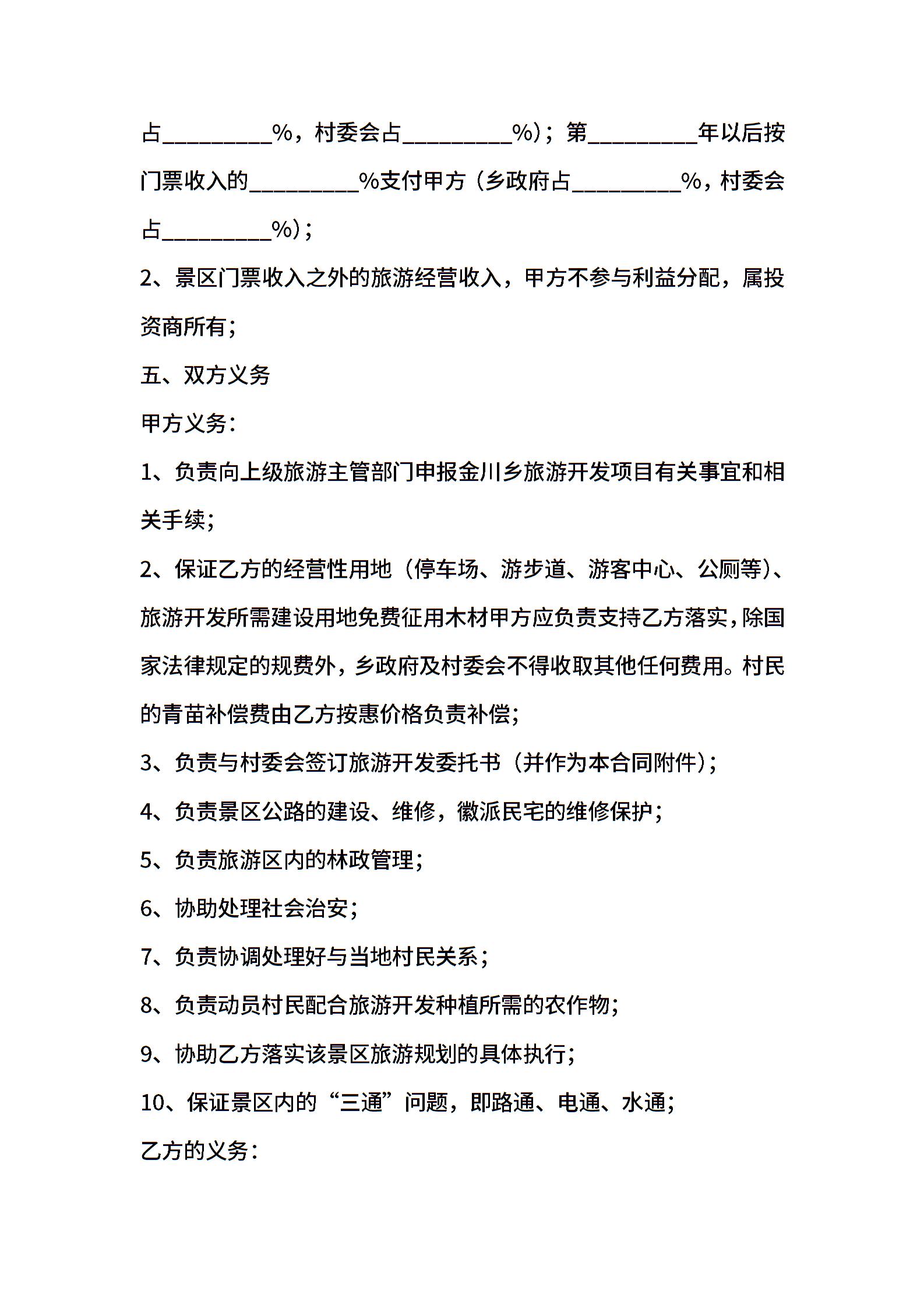 占____%，村委会占____%)；第____年以后按门票收入的____%支付甲方（乡政府占____%，村委会占____%)；

2、景区门票收入之外的旅游经营收入，甲方不参与利益分配，属投资商所有；

五、双方义务

甲方义务：

1、负责向上级旅游主管部门申报金川乡旅游开发项目有关事宜和相关手续；

2、保证乙方的经营性用地（停车场、游步道、游客中心、公厕等)、旅游开发所需建设用地免费征用木材甲方应负责支持乙方落实，除国家法律规定的规费外，乡政府及村委会不得收取其他任何费用。村民的青苗补偿费由乙方按惠价格负责补偿；

3、负责与村委会签订旅游开发委托书（并作为本合同附件)；

4、负责景区公路的建设、维修，徽派民宅的维修保护；

5、负责旅游区内的林政管理；

6、协助处理社会治安；

7、负责协调处理好与当地村民关系；

8、负责动员村民配合旅游开发种植所需的农作物；

9、协助乙方落实该景区旅游规划的具体执行；

10、保证景区内的“三通”问题，即路通、电通、水通；

乙方的义务：